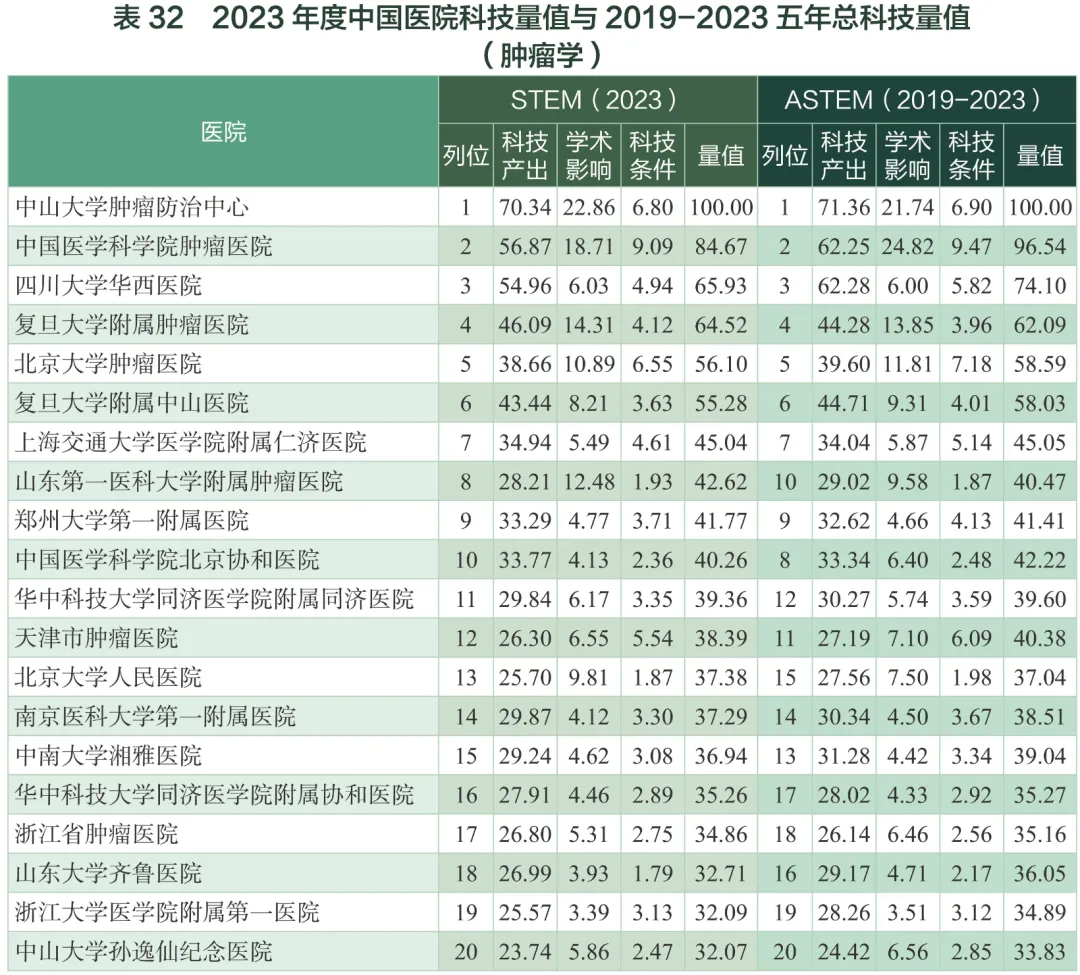 表32 2023年度中国医院科技量值与2019-2023五年总科技量值
（肿瘤学）

| 医院 | STEM（2023） | | | | | ASTEM（2019-2023） | | | | |
|---|---|---|---|---|---|---|---|---|---|---|
| | 列位 | 科技产出 | 学术影响 | 科技条件 | 量值 | 列位 | 科技产出 | 学术影响 | 科技条件 | 量值 |
| 中山大学肿瘤防治中心 | 1 | 70.34 | 22.86 | 6.80 | 100.00 | 1 | 71.36 | 21.74 | 6.90 | 100.00 |
| 中国医学科学院肿瘤医院 | 2 | 56.87 | 18.71 | 9.09 | 84.67 | 2 | 62.25 | 24.82 | 9.47 | 96.54 |
| 四川大学华西医院 | 3 | 54.96 | 6.03 | 4.94 | 65.93 | 3 | 62.28 | 6.00 | 5.82 | 74.10 |
| 复旦大学附属肿瘤医院 | 4 | 46.09 | 14.31 | 4.12 | 64.52 | 4 | 44.28 | 13.85 | 3.96 | 62.09 |
| 北京大学肿瘤医院 | 5 | 38.66 | 10.89 | 6.55 | 56.10 | 5 | 39.60 | 11.81 | 7.18 | 58.59 |
| 复旦大学附属中山医院 | 6 | 43.44 | 8.21 | 3.63 | 55.28 | 6 | 44.71 | 9.31 | 4.01 | 58.03 |
| 上海交通大学医学院附属仁济医院 | 7 | 34.94 | 5.49 | 4.61 | 45.04 | 7 | 34.04 | 5.87 | 5.14 | 45.05 |
| 山东第一医科大学附属肿瘤医院 | 8 | 28.21 | 12.48 | 1.93 | 42.62 | 10 | 29.02 | 9.58 | 1.87 | 40.47 |
| 郑州大学第一附属医院 | 9 | 33.29 | 4.77 | 3.71 | 41.77 | 9 | 32.62 | 4.66 | 4.13 | 41.41 |
| 中国医学科学院北京协和医院 | 10 | 33.77 | 4.13 | 2.36 | 40.26 | 8 | 33.34 | 6.40 | 2.48 | 42.22 |
| 华中科技大学同济医学院附属同济医院 | 11 | 29.84 | 6.17 | 3.35 | 39.36 | 12 | 30.27 | 5.74 | 3.59 | 39.60 |
| 天津市肿瘤医院 | 12 | 26.30 | 6.55 | 5.54 | 38.39 | 11 | 27.19 | 7.10 | 6.09 | 40.38 |
| 北京大学人民医院 | 13 | 25.70 | 9.81 | 1.87 | 37.38 | 15 | 27.56 | 7.50 | 1.98 | 37.04 |
| 南京医科大学第一附属医院 | 14 | 29.87 | 4.12 | 3.30 | 37.29 | 14 | 30.34 | 4.50 | 3.67 | 38.51 |
| 中南大学湘雅医院 | 15 | 29.24 | 4.62 | 3.08 | 36.94 | 13 | 31.28 | 4.42 | 3.34 | 39.04 |
| 华中科技大学同济医学院附属协和医院 | 16 | 27.91 | 4.46 | 2.89 | 35.26 | 17 | 28.02 | 4.33 | 2.92 | 35.27 |
| 浙江省肿瘤医院 | 17 | 26.80 | 5.31 | 2.75 | 34.86 | 18 | 26.14 | 6.46 | 2.56 | 35.16 |
| 山东大学齐鲁医院 | 18 | 26.99 | 3.93 | 1.79 | 32.71 | 16 | 29.17 | 4.71 | 2.17 | 36.05 |
| 浙江大学医学院附属第一医院 | 19 | 25.57 | 3.39 | 3.13 | 32.09 | 19 | 28.26 | 3.51 | 3.12 | 34.89 |
| 中山大学孙逸仙纪念医院 | 20 | 23.74 | 5.86 | 2.47 | 32.07 | 20 | 24.42 | 6.56 | 2.85 | 33.83 |